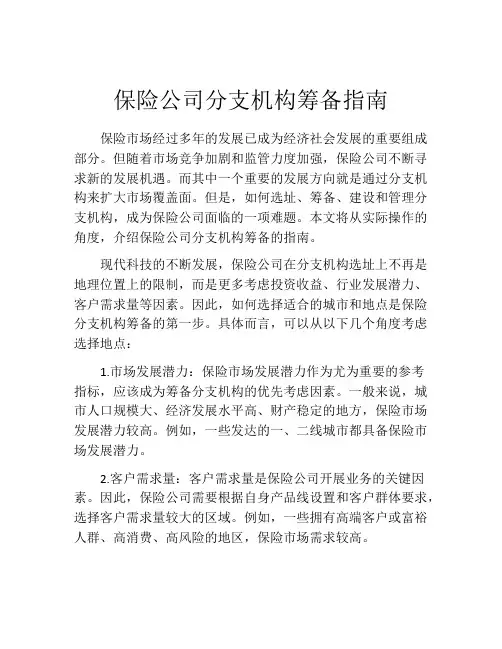 保险公司分支机构筹备指南

保险市场经过多年的发展已成为经济社会发展的重要组成部分。但随着市场竞争加剧和监管力度加强，保险公司不断寻求新的发展机遇。而其中一个重要的发展方向就是通过分支机构来扩大市场覆盖面。但是，如何选址、筹备、建设和管理分支机构，成为保险公司面临的一项难题。本文将从实际操作的角度，介绍保险公司分支机构筹备的指南。

现代科技的不断发展，保险公司在分支机构选址上不再是地理位置上的限制，而是更多考虑投资收益、行业发展潜力、客户需求量等因素。因此，如何选择适合的城市和地点是保险分支机构筹备的第一步。具体而言，可以从以下几个角度考虑选择地点：

1.市场发展潜力：保险市场发展潜力作为尤为重要的参考指标，应该成为筹备分支机构的优先考虑因素。一般来说，城市人口规模大、经济发展水平高、财产稳定的地方，保险市场发展潜力较高。例如，一些发达的一、二线城市都具备保险市场发展潜力。

2.客户需求量：客户需求量是保险公司开展业务的关键因素。因此，保险公司需要根据自身产品线设置和客户群体要求，选择客户需求量较大的区域。例如，一些拥有高端客户或富裕人群、高消费、高风险的地区，保险市场需求较高。